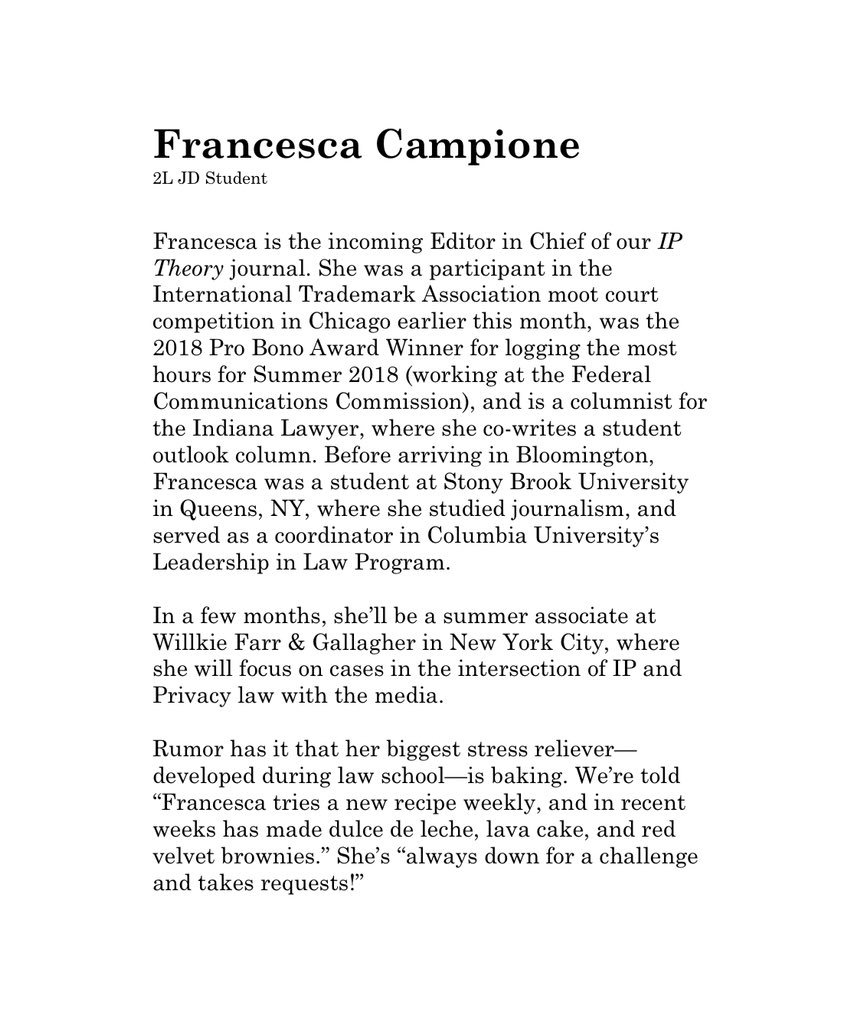 Francesca Campione
2L JD Student

Francesca is the incoming Editor in Chief of our IP Theory journal. She was a participant in the International Trademark Association moot court competition in Chicago earlier this month, was the 2018 Pro Bono Award Winner for logging the most hours for Summer 2018 (working at the Federal Communications Commission), and is a columnist for the Indiana Lawyer, where she co-writes a student outlook column. Before arriving in Bloomington, Francesca was a student at Stony Brook University in Queens, NY, where she studied journalism, and served as a coordinator in Columbia University's Leadership in Law Program.

In a few months, she'll be a summer associate at Willkie Farr & Gallagher in New York City, where she will focus on cases in the intersection of IP and Privacy law with the media.

Rumor has it that her biggest stress reliever—developed during law school—is baking. We're told "Francesca tries a new recipe weekly, and in recent weeks has made dulce de leche, lava cake, and red velvet brownies." She's "always down for a challenge and takes requests!"